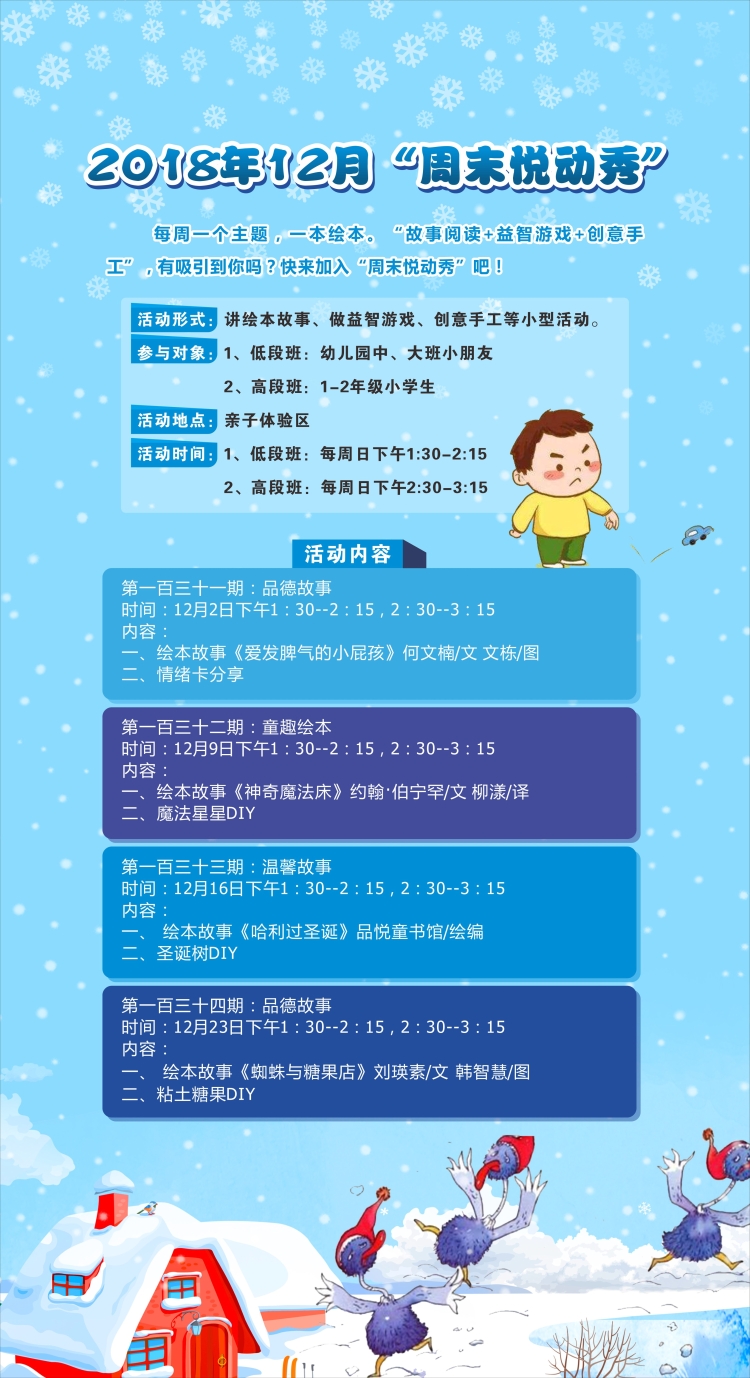 2018年12月“周末悦动秀”

每周一个主题，一本绘本。“故事阅读+益智游戏+创意手工”，有吸引到你吗？快来加入“周末悦动秀”吧！

活动形式：讲绘本故事、做益智游戏、创意手工等小型活动。
参与对象：1、低段班：幼儿园中、大班小朋友
2、高段班：1-2年级小学生
活动地点：亲子体验区
活动时间：1、低段班：每周日下午1:30-2:15
2、高段班：每周日下午2:30-3:15

活动内容

第一百三十一期：品德故事
时间：12月2日下午1：30--2：15，2：30--3：15
内容：
一、绘本故事《爱发脾气的小屁孩》何文楠/文 文栋/图
二、情绪卡分享

第一百三十二期：童趣绘本
时间：12月9日下午1：30--2：15，2：30--3：15
内容：
一、绘本故事《神奇魔法床》约翰·伯宁罕/文 柳漾/译
二、魔法星星DIY

第一百三十三期：温馨故事
时间：12月16日下午1：30--2：15，2：30--3：15
内容：
一、 绘本故事《哈利过圣诞》品悦童书馆/绘编
二、圣诞树DIY

第一百三十四期：品德故事
时间：12月23日下午1：30--2：15，2：30--3：15
内容：
一、 绘本故事《蜘蛛与糖果店》刘瑛素/文 韩智慧/图
二、粘土糖果DIY